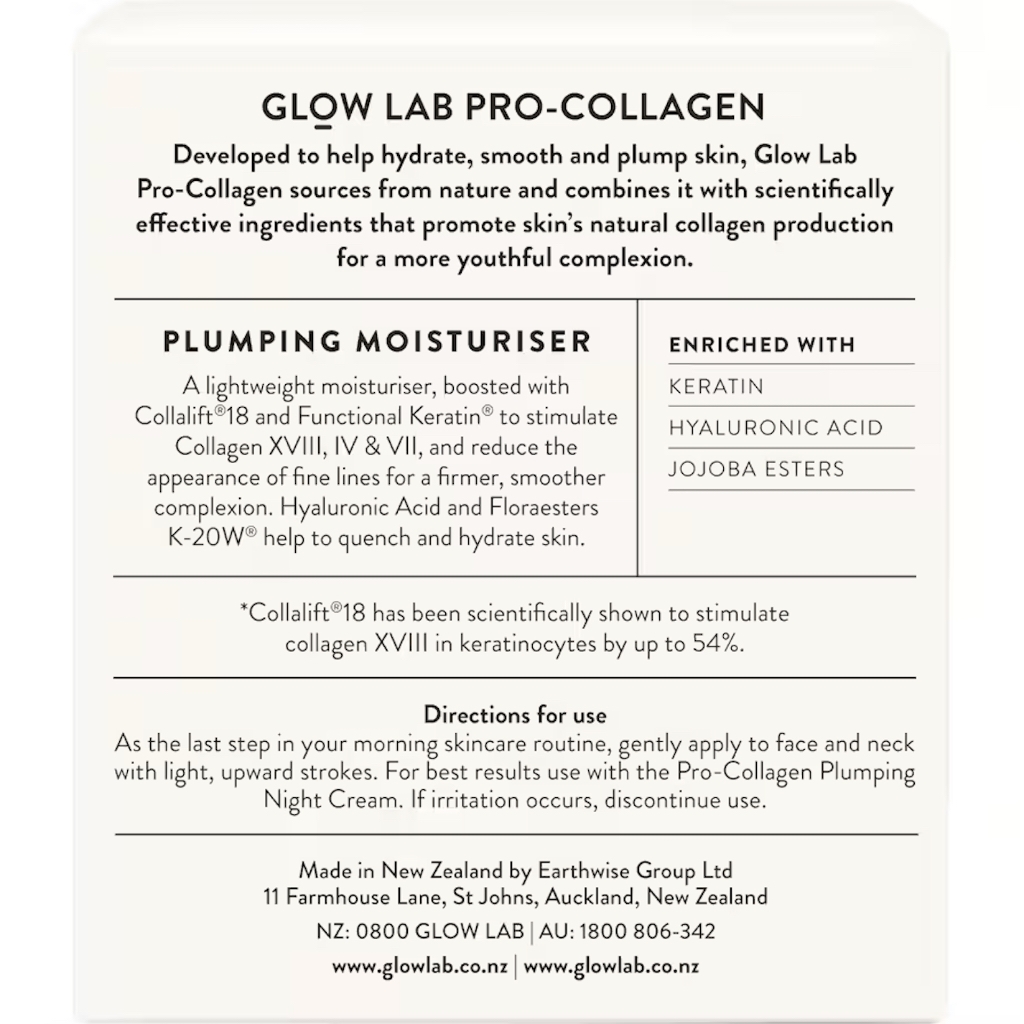 GLOW LAB PRO-COLLAGEN

Developed to help hydrate, smooth and plump skin, Glow Lab Pro-Collagen sources from nature and combines it with scientifically effective ingredients that promote skin's natural collagen production for a more youthful complexion.

PLUMPING MOISTURISER

A lightweight moisturiser, boosted with Collalift®18 and Functional Keratin® to stimulate Collagen XVIII, IV & VII, and reduce the appearance of fine lines for a firmer, smoother complexion. Hyaluronic Acid and Floraesters K-20W® help to quench and hydrate skin.

ENRICHED WITH

KERATIN

HYALURONIC ACID

JOJOBA ESTERS

*Collalift®18 has been scientifically shown to stimulate collagen XVIII in keratinocytes by up to 54%.

Directions for use

As the last step in your morning skincare routine, gently apply to face and neck with light, upward strokes. For best results use with the Pro-Collagen Plumping Night Cream. If irritation occurs, discontinue use.

Made in New Zealand by Earthwise Group Ltd
11 Farmhouse Lane, St Johns, Auckland, New Zealand

NZ: 0800 GLOW LAB | AU: 1800 806-342

www.glowlab.co.nz | www.glowlab.co.nz